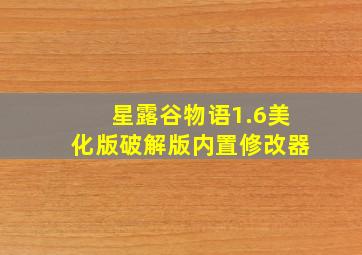 星露谷物语1.6美化版破解版内置修改器